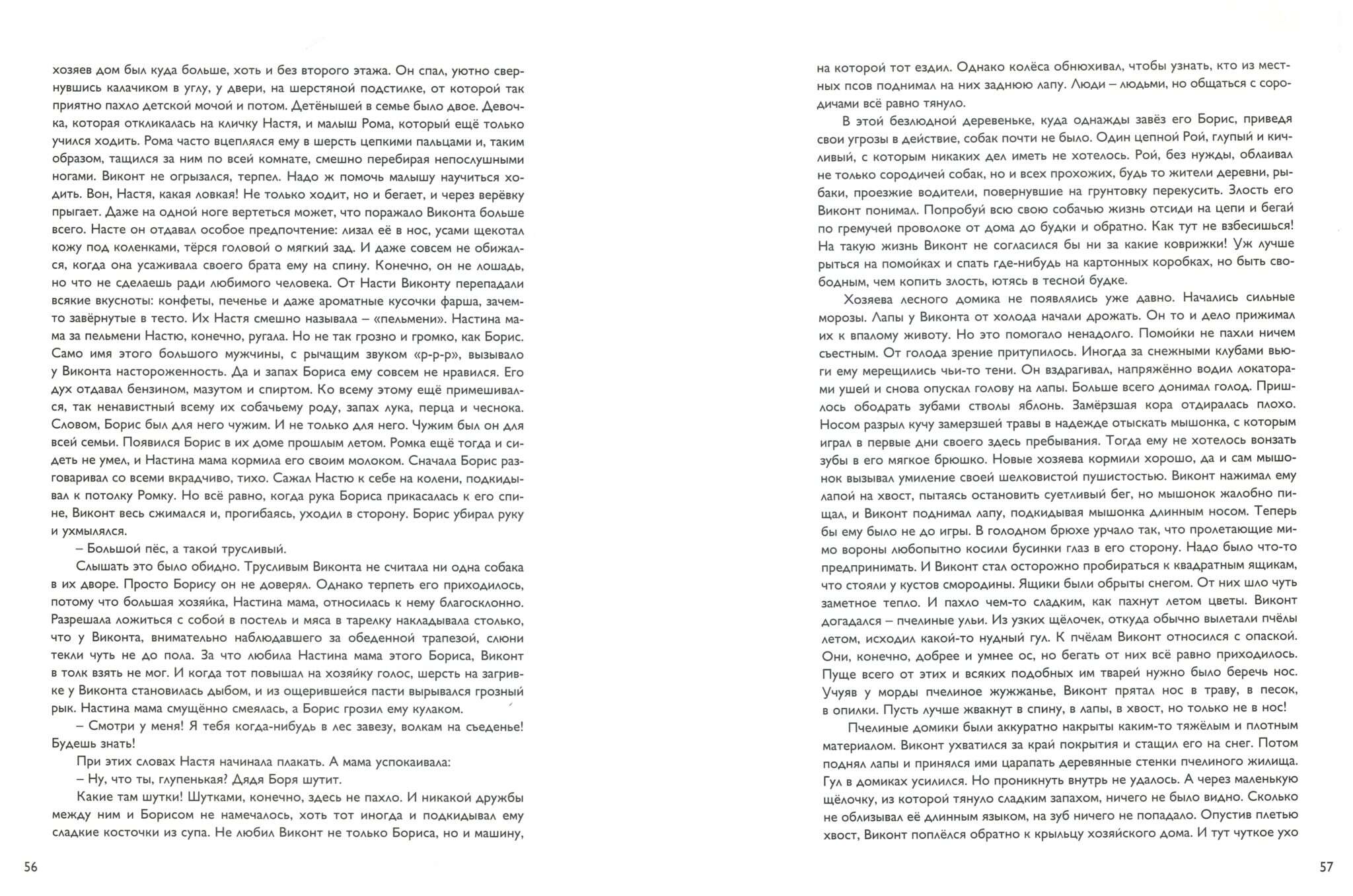 хозяев дом был куда больше, хоть и без второго этажа. Он спал, уютно свернувшись калачиком в углу, у двери, на шерстяной подстилке, от которой так приятно пахло детской мочой и потом. Детёнышей в семье было двое. Девочка, которая откликалась на кличку Настя, и малыш Рома, который ещё только учился ходить. Рома часто вцеплялся ему в шерсть цепкими пальцами и, таким образом, тащился за ним по всей комнате, смешно перебирая непослушными ногами. Виконт не огрызался, терпел. Надо ж помочь малышу научиться ходить. Вон, Настя, какая ловкая! Не только ходит, но и бегает, и через верёвку прыгает. Даже на одной ноге вертеться может, что поражало Виконта больше всего. Насте он отдавал особое предпочтение: лизал её в нос, усами щекотал кожу под коленками, тёрся головой о мягкий зад. И даже совсем не обижался, когда она усаживала своего брата ему на спину. Конечно, он не лошадь, но что не сделаешь ради любимого человека. От Насти Виконту перепадали всякие вкусноты: конфеты, печенье и даже ароматные кусочки фарша, зачем-то завёрнутые в тесто. Их Настя смешно называла – «пельмени». Настина мама за пельмени Настю, конечно, ругала. Но не так грозно и громко, как Борис. Само имя этого большого мужчины, с рычащим звуком «р-р-р», вызывало у Виконта настороженность. Да и запах Бориса ему совсем не нравился. Его дух отдавал бензином, мазутом и спиртом. Ко всему этому ещё примешивался, так ненавистный всему их собачьему роду, запах лука, перца и чеснока. Словом, Борис был для него чужим. И не только для него. Чужим был он для всей семьи. Появился Борис в их доме прошлым летом. Ромка ещё тогда и сидеть не умел, и Настина мама кормила его своим молоком. Сначала Борис разговаривал со всеми вкрадчиво, тихо. Сажал Настю к себе на колени, подкидывал к потолку Ромку. Но всё равно, когда рука Бориса прикасалась к его спине, Виконт весь сжимался и, прогибаясь, уходил в сторону. Борис убирал руку и ухмылялся.

– Большой пёс, а такой трусливый.

Слышать это было обидно. Трусливым Виконта не считала ни одна собака в их дворе. Просто Борису он не доверял. Однако терпеть его приходилось, потому что большая хозяйка, Настина мама, относилась к нему благосклонно. Разрешала ложиться с собой в постель и мяса в тарелку накладывала столько, что у Виконта, внимательно наблюдавшего за обеденной трапезой, слюни текли чуть не до пола. За что любила Настина мама этого Бориса, Виконт в толк взять не мог. И когда тот повышал на хозяйку голос, шерсть на загривке у Виконта становилась дыбом, и из ощерившейся пасти вырывался грозный рык. Настина мама смущённо смеялась, а Борис грозил ему кулаком.

– Смотри у меня! Я тебя когда-нибудь в лес завезу, волкам на съеденье! Будешь знать!

При этих словах Настя начинала плакать. А мама успокаивала:

– Ну, что ты, глупенькая? Дядя Боря шутит.

Какие там шутки! Шутками, конечно, здесь не пахло. И никакой дружбы между ним и Борисом не намечалось, хоть тот иногда и подкидывал ему сладкие косточки из супа. Не любил Виконт не только Бориса, но и машину,

56

на которой тот ездил. Однако колёса обнюхивал, чтобы узнать, кто из местных псов поднимал на них заднюю лапу. Люди – людьми, но общаться с сородичами всё равно тянуло.

В этой безлюдной деревеньке, куда однажды завёз его Борис, приведя свои угрозы в действие, собак почти не было. Один цепной Рой, глупый и кичливый, с которым никаких дел иметь не хотелось. Рой, без нужды, облаивал не только сородичей собак, но и всех прохожих, будь то жители деревни, рыбаки, проезжие водители, повернувшие на грунтовку перекусить. Злость его Виконт понимал. Попробуй всю свою собачью жизнь отсиди на цепи и бегай по гремучей проволоке от дома до будки и обратно. Как тут не взбесишься! На такую жизнь Виконт не согласился бы ни за какие коврижки! Уж лучше рыться на помойках и спать где-нибудь на картонных коробках, но быть свободным, чем копить злость, ютясь в тесной будке.

Хозяева лесного домика не появлялись уже давно. Начались сильные морозы. Лапы у Виконта от холода начали дрожать. Он то и дело прижимал их к впалому животу. Но это помогало ненадолго. Помойки не пахли ничем съестным. От голода зрение притупилось. Иногда за снежными клубами вьюги ему мерещились чьи-то тени. Он вздрагивал, напряжённо водил локаторами ушей и снова опускал голову на лапы. Больше всего донимал голод. Пришлось ободрать зубами стволы яблонь. Замёрзшая кора отдиралась плохо. Носом разрыл кучу замерзшей травы в надежде отыскать мышонка, с которым играл в первые дни своего здесь пребывания. Тогда ему не хотелось вонзать зубы в его мягкое брюшко. Новые хозяева кормили хорошо, да и сам мышонок вызывал умиление своей шелковистой пушистостью. Виконт нажимал ему лапой на хвост, пытаясь остановить суетливый бег, но мышонок жалобно пищал, и Виконт поднимал лапу, подкидывая мышонка длинным носом. Теперь бы ему было не до игры. В голодном брюхе урчало так, что пролетающие мимо вороны любопытно косили бусинки глаз в его сторону. Надо было что-то предпринимать. И Виконт стал осторожно пробираться к квадратным ящикам, что стояли у кустов смородины. Ящики были обрыты снегом. От них шло чуть заметное тепло. И пахло чем-то сладким, как пахнут летом цветы. Виконт догадался – пчелиные ульи. Из узких щёлочек, откуда обычно вылетали пчёлы летом, исходил какой-то нудный гул. К пчёлам Виконт относился с опаской. Они, конечно, добрее и умнее ос, но бегать от них всё равно приходилось. Пуще всего от этих и всяких подобных им тварей нужно было беречь нос. Учуяв у морды пчелиное жужжанье, Виконт прятал нос в траву, в песок, в опилки. Пусть лучше жвакнут в спину, в лапы, в хвост, но только не в нос!

Пчелиные домики были аккуратно накрыты каким-то тяжёлым и плотным материалом. Виконт ухватился за край покрытия и стащил его на снег. Потом поднял лапы и принялся ими царапать деревянные стенки пчелиного жилища. Гул в домиках усилился. Но проникнуть внутрь не удалось. А через маленькую щёлочку, из которой тянуло сладким запахом, ничего не было видно. Сколько не облизывал её длинным языком, на зуб ничего не попадало. Опустив плетью хвост, Виконт поплёлся обратно к крыльцу хозяйского дома. И тут чуткое ухо

57